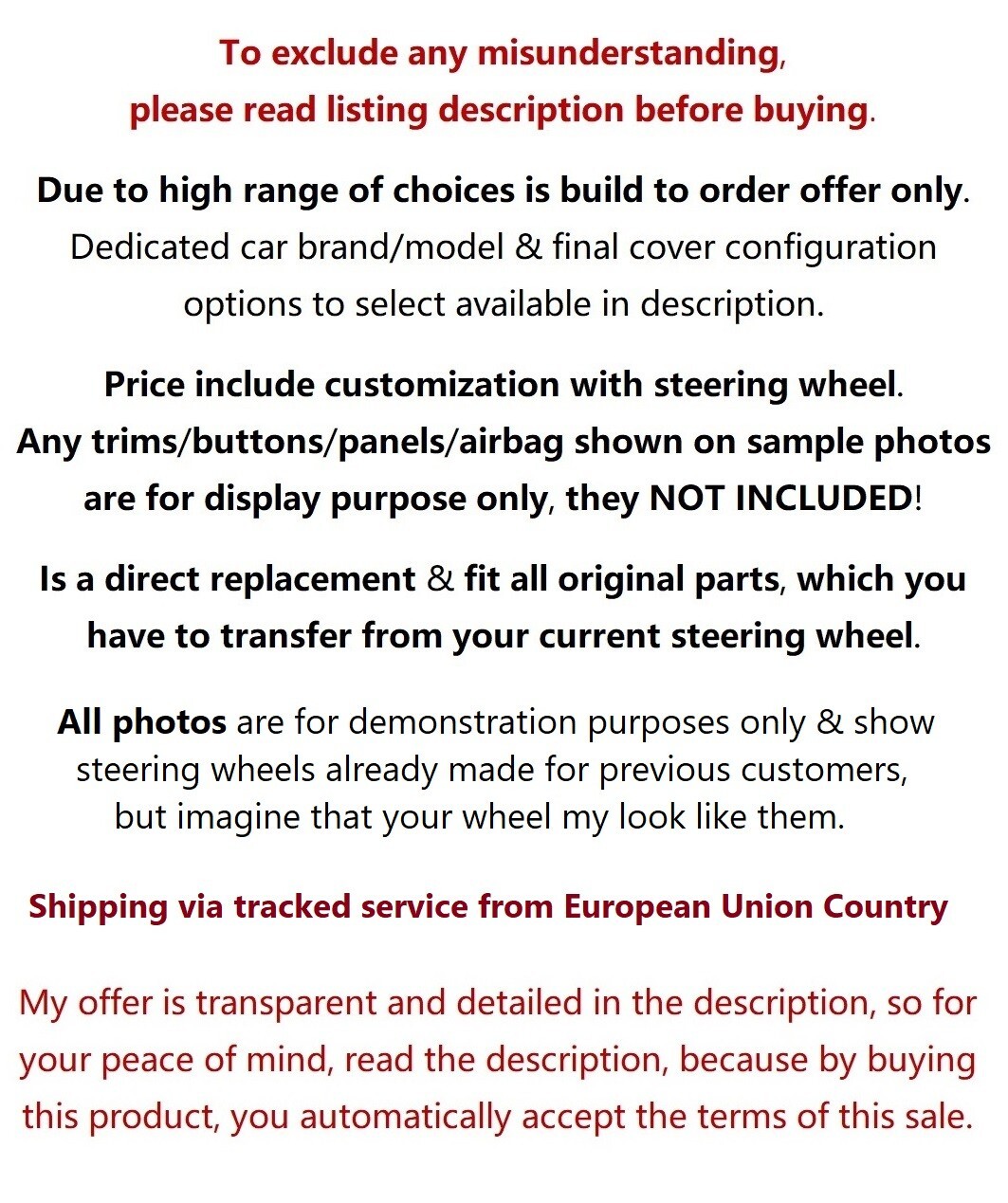 To exclude any misunderstanding, please read listing description before buying.

Due to high range of choices is build to order offer only. Dedicated car brand/model & final cover configuration options to select available in description.

Price include customization with steering wheel. Any trims/buttons/panels/airbag shown on sample photos are for display purpose only, they NOT INCLUDED!

Is a direct replacement & fit all original parts, which you have to transfer from your current steering wheel.

All photos are for demonstration purposes only & show steering wheels already made for previous customers, but imagine that your wheel my look like them.

Shipping via tracked service from European Union Country

My offer is transparent and detailed in the description, so for your peace of mind, read the description, because by buying this product, you automatically accept the terms of this sale.